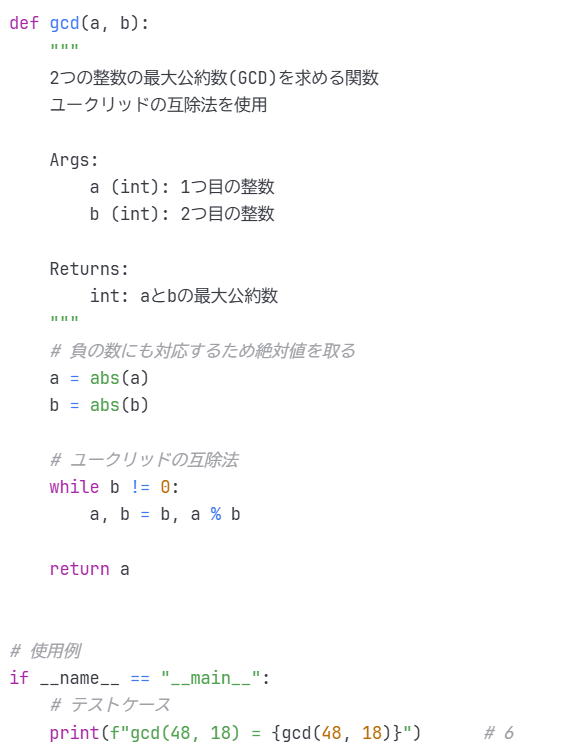 def gcd(a, b):
    """
    2つの整数の最大公約数(GCD)を求める関数
    ユークリッドの互除法を使用

    Args:
        a (int): 1つ目の整数
        b (int): 2つ目の整数

    Returns:
        int: aとbの最大公約数
    """
    # 負の数にも対応するため絶対値を取る
    a = abs(a)
    b = abs(b)

    # ユークリッドの互除法
    while b != 0:
        a, b = b, a % b

    return a


# 使用例
if __name__ == "__main__":
    # テストケース
    print(f"gcd(48, 18) = {gcd(48, 18)}")      # 6